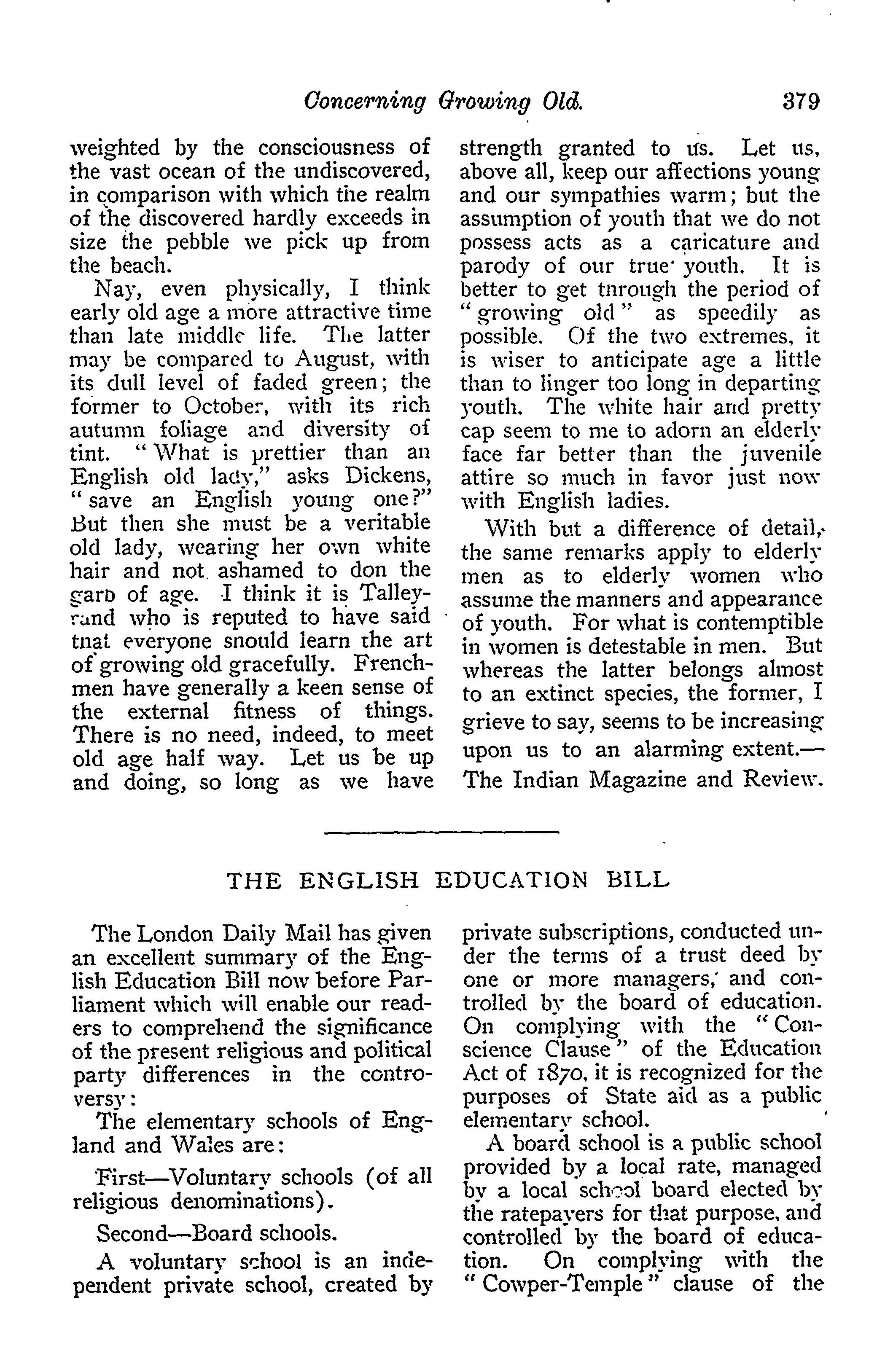 Concerning Growing Old. 379

weighted by the consciousness of the vast ocean of the undiscovered, in comparison with which the realm of the discovered hardly exceeds in size the pebble we pick up from the beach.

Nay, even physically, I think early old age a more attractive time than late middle life. The latter may be compared to August, with its dull level of faded green; the former to October, with its rich autumn foliage and diversity of tint. "What is prettier than an English old lady," asks Dickens, "save an English young one?" But then she must be a veritable old lady, wearing her own white hair and not ashamed to don the garb of age. I think it is Talleyrand who is reputed to have said that everyone should learn the art of growing old gracefully. Frenchmen have generally a keen sense of the external fitness of things. There is no need, indeed, to meet old age half way. Let us be up and doing, so long as we have strength granted to us. Let us, above all, keep our affections young and our sympathies warm; but the assumption of youth that we do not possess acts as a caricature and parody of our true youth. It is better to get through the period of "growing old" as speedily as possible. Of the two extremes, it is wiser to anticipate age a little than to linger too long in departing youth. The white hair and pretty cap seem to me to adorn an elderly face far better than the juvenile attire so much in favor just now with English ladies.

With but a difference of detail, the same remarks apply to elderly men as to elderly women who assume the manners and appearance of youth. For what is contemptible in women is detestable in men. But whereas the latter belongs almost to an extinct species, the former, I grieve to say, seems to be increasing upon us to an alarming extent.—The Indian Magazine and Review.

THE ENGLISH EDUCATION BILL

The London Daily Mail has given an excellent summary of the English Education Bill now before Parliament which will enable our readers to comprehend the significance of the present religious and political party differences in the controversy:

The elementary schools of England and Wales are:

First—Voluntary schools (of all religious denominations).

Second—Board schools.

A voluntary school is an independent private school, created by private subscriptions, conducted under the terms of a trust deed by one or more managers, and controlled by the board of education. On complying with the "Conscience Clause" of the Education Act of 1870, it is recognized for the purposes of State aid as a public elementary school.

A board school is a public school provided by a local rate, managed by a local school board elected by the ratepayers for that purpose, and controlled by the board of education. On complying with the "Cowper-Temple" clause of the